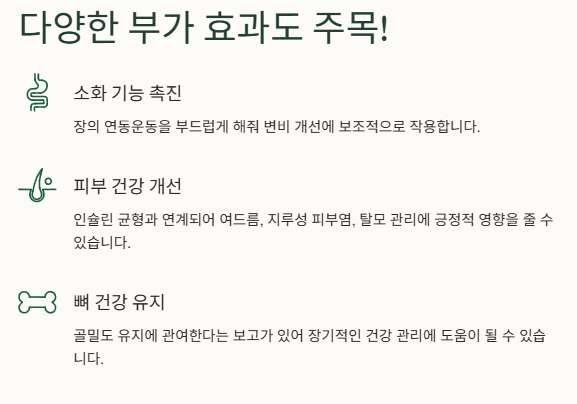 다양한 부가 효과도 주목!

소화 기능 촉진

장의 연동운동을 부드럽게 해줘 변비 개선에 보조적으로 작용합니다.

피부 건강 개선

인슐린 균형과 연계되어 여드름, 지루성 피부염, 탈모 관리에 긍정적 영향을 줄 수 있습니다.

뼈 건강 유지

골밀도 유지에 관여한다는 보고가 있어 장기적인 건강 관리에 도움이 될 수 있습니다.